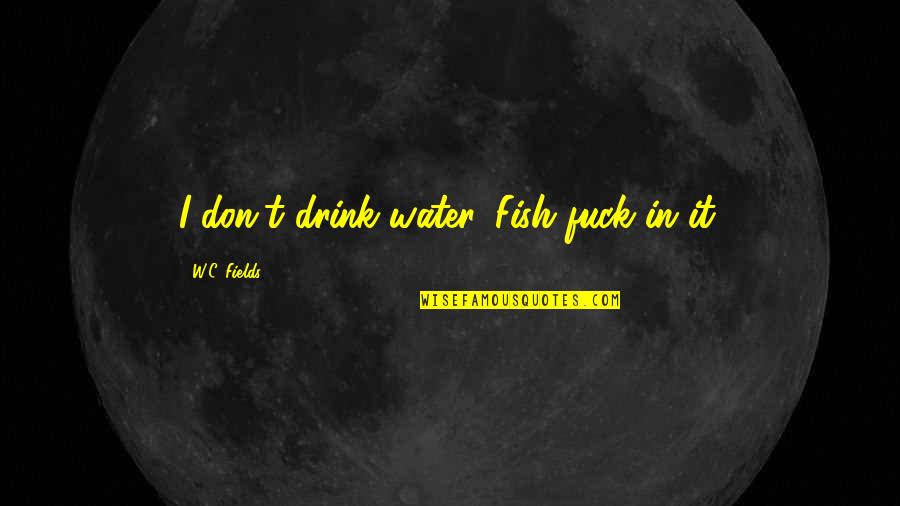 I don't drink water. Fish fuck in it.

W.C. Fields

WISEFAMOUSQUOTES.COM